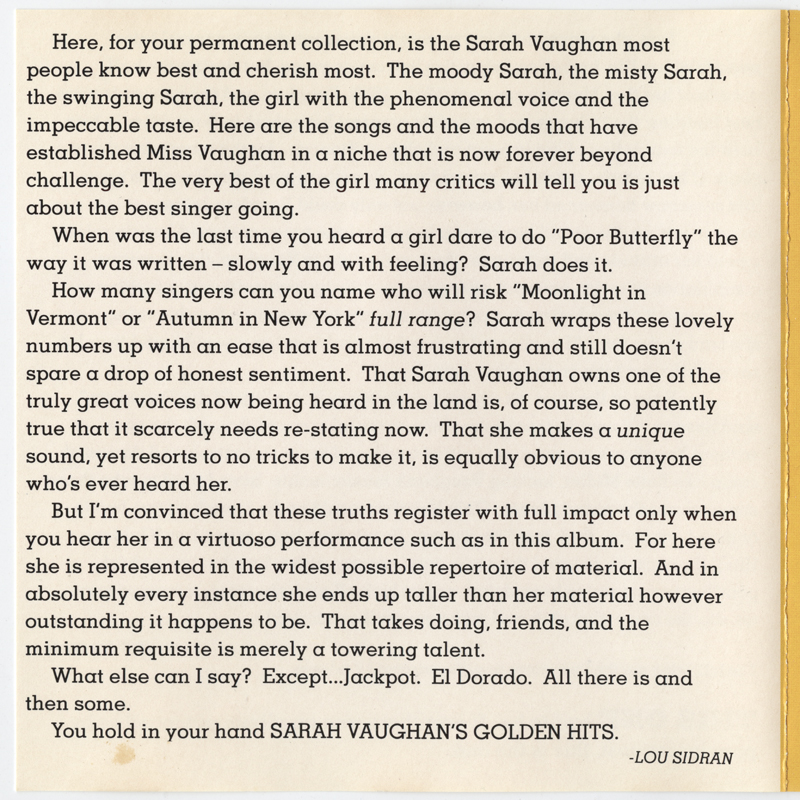 Here, for your permanent collection, is the Sarah Vaughan most people know best and cherish most. The moody Sarah, the misty Sarah, the swinging Sarah, the girl with the phenomenal voice and the impeccable taste. Here are the songs and the moods that have established Miss Vaughan in a niche that is now forever beyond challenge. The very best of the girl many critics will tell you is just about the best singer going.

When was the last time you heard a girl dare to do "Poor Butterfly" the way it was written – slowly and with feeling? Sarah does it.

How many singers can you name who will risk "Moonlight in Vermont" or "Autumn in New York" full range? Sarah wraps these lovely numbers up with an ease that is almost frustrating and still doesn't spare a drop of honest sentiment. That Sarah Vaughan owns one of the truly great voices now being heard in the land is, of course, so patently true that it scarcely needs re-stating now. That she makes a unique sound, yet resorts to no tricks to make it, is equally obvious to anyone who's ever heard her.

But I'm convinced that these truths register with full impact only when you hear her in a virtuoso performance such as in this album. For here she is represented in the widest possible repertoire of material. And in absolutely every instance she ends up taller than her material however outstanding it happens to be. That takes doing, friends, and the minimum requisite is merely a towering talent.

What else can I say? Except...Jackpot. El Dorado. All there is and then some.

You hold in your hand SARAH VAUGHAN'S GOLDEN HITS.

-LOU SIDRAN